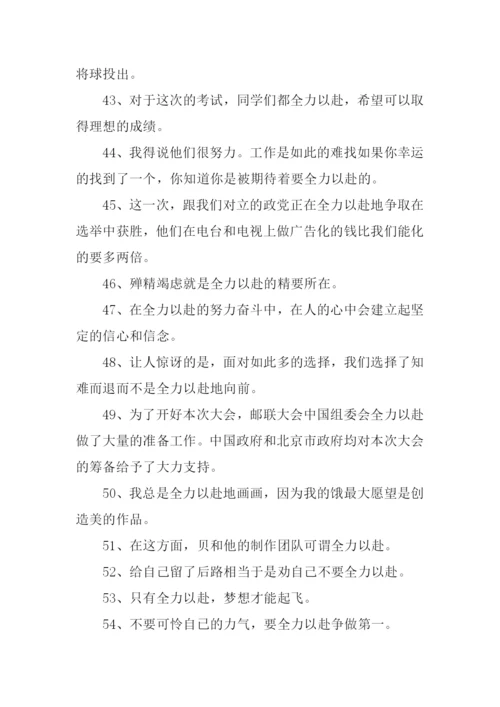 将球投出。

43、对于这次的考试，同学们都全力以赴，希望可以取得理想的成绩。

44、我得说他们很努力。工作是如此的难找如果你幸运的找到了一个，你知道你是被期待着要全力以赴的。

45、这一次，跟我们对立的政党正在全力以赴地争取在选举中获胜，他们在电台和电视上做广告化的钱比我们能化的要多两倍。

46、殚精竭虑就是全力以赴的精要所在。

47、在全力以赴的努力奋斗中，在人的心中会建立起坚定的信心和信念。

48、让人惊讶的是，面对如此多的选择，我们选择了知难而退而不是全力以赴地向前。

49、为了开好本次大会，邮联大会中国组委会全力以赴做了大量的准备工作。中国政府和北京市政府均对本次大会的筹备给予了大力支持。

50、我总是全力以赴地画画，因为我的饿最大愿望是创造美的作品。

51、在这方面，贝和他的制作团队可谓全力以赴。

52、给自己留了后路相当于是劝自己不要全力以赴。

53、只有全力以赴，梦想才能起飞。

54、不要可怜自己的力气，要全力以赴争做第一。